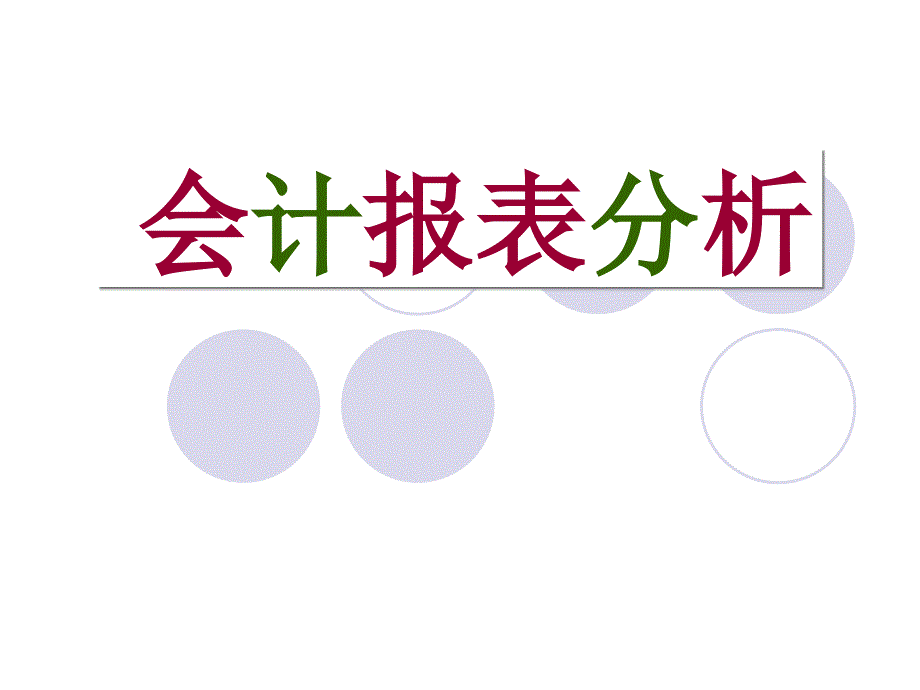 会计报表分析